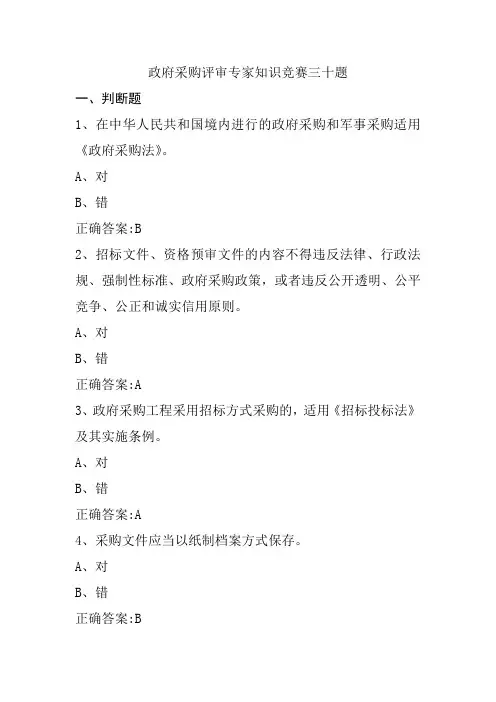 政府采购评审专家知识竞赛三十题

一、判断题

1、在中华人民共和国境内进行的政府采购和军事采购适用《政府采购法》。

A、对

B、错

正确答案:B

2、招标文件、资格预审文件的内容不得违反法律、行政法规、强制性标准、政府采购政策，或者违反公开透明、公平竞争、公正和诚实信用原则。

A、对

B、错

正确答案:A

3、政府采购工程采用招标方式采购的，适用《招标投标法》及其实施条例。

A、对

B、错

正确答案:A

4、采购文件应当以纸制档案方式保存。

A、对

B、错

正确答案:B